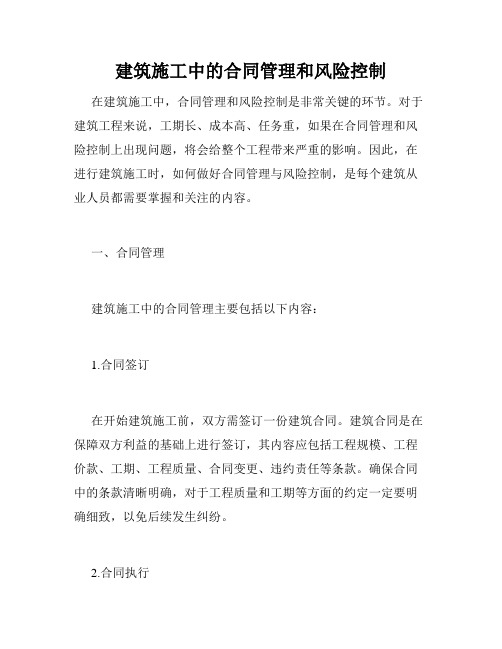 建筑施工中的合同管理和风险控制

在建筑施工中，合同管理和风险控制是非常关键的环节。对于建筑工程来说，工期长、成本高、任务重，如果在合同管理和风险控制上出现问题，将会给整个工程带来严重的影响。因此，在进行建筑施工时，如何做好合同管理与风险控制，是每个建筑从业人员都需要掌握和关注的内容。

一、合同管理

建筑施工中的合同管理主要包括以下内容：

1.合同签订

在开始建筑施工前，双方需签订一份建筑合同。建筑合同是在保障双方利益的基础上进行签订，其内容应包括工程规模、工程价款、工期、工程质量、合同变更、违约责任等条款。确保合同中的条款清晰明确，对于工程质量和工期等方面的约定一定要明确细致，以免后续发生纠纷。

2.合同执行